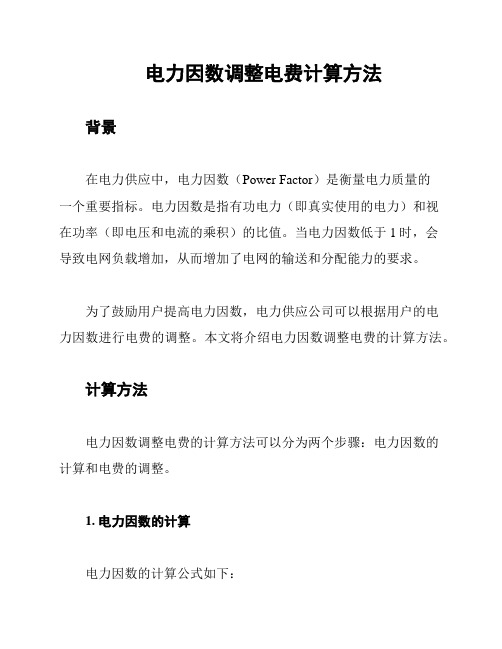 电力因数调整电费计算方法

背景

在电力供应中，电力因数（Power Factor）是衡量电力质量的一个重要指标。电力因数是指有功电力（即真实使用的电力）和视在功率（即电压和电流的乘积）的比值。当电力因数低于 1 时，会导致电网负载增加，从而增加了电网的输送和分配能力的要求。

为了鼓励用户提高电力因数，电力供应公司可以根据用户的电力因数进行电费的调整。本文将介绍电力因数调整电费的计算方法。

计算方法

电力因数调整电费的计算方法可以分为两个步骤：电力因数的计算和电费的调整。

1. 电力因数的计算

电力因数的计算公式如下：